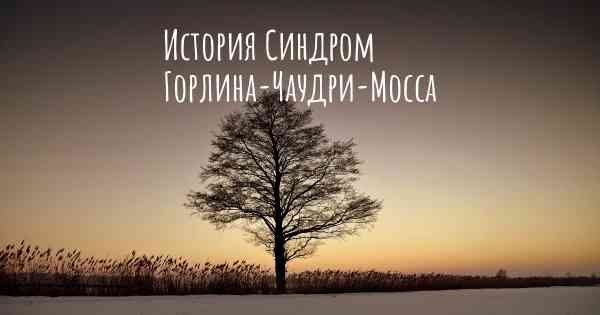 История Синдром Горлина-Чаудри-Мосса